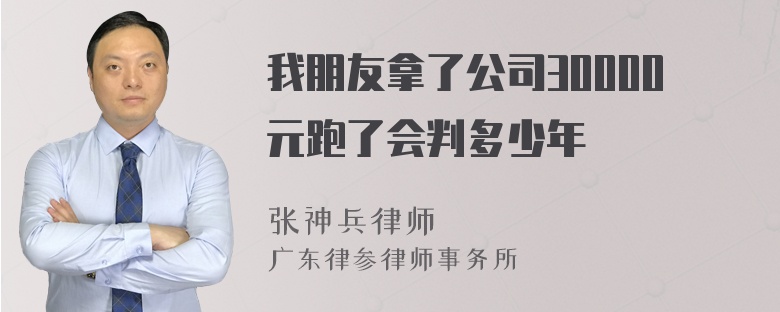 我朋友拿了公司30000元跑了会判多少年

张神兵律师
广东律参律师事务所